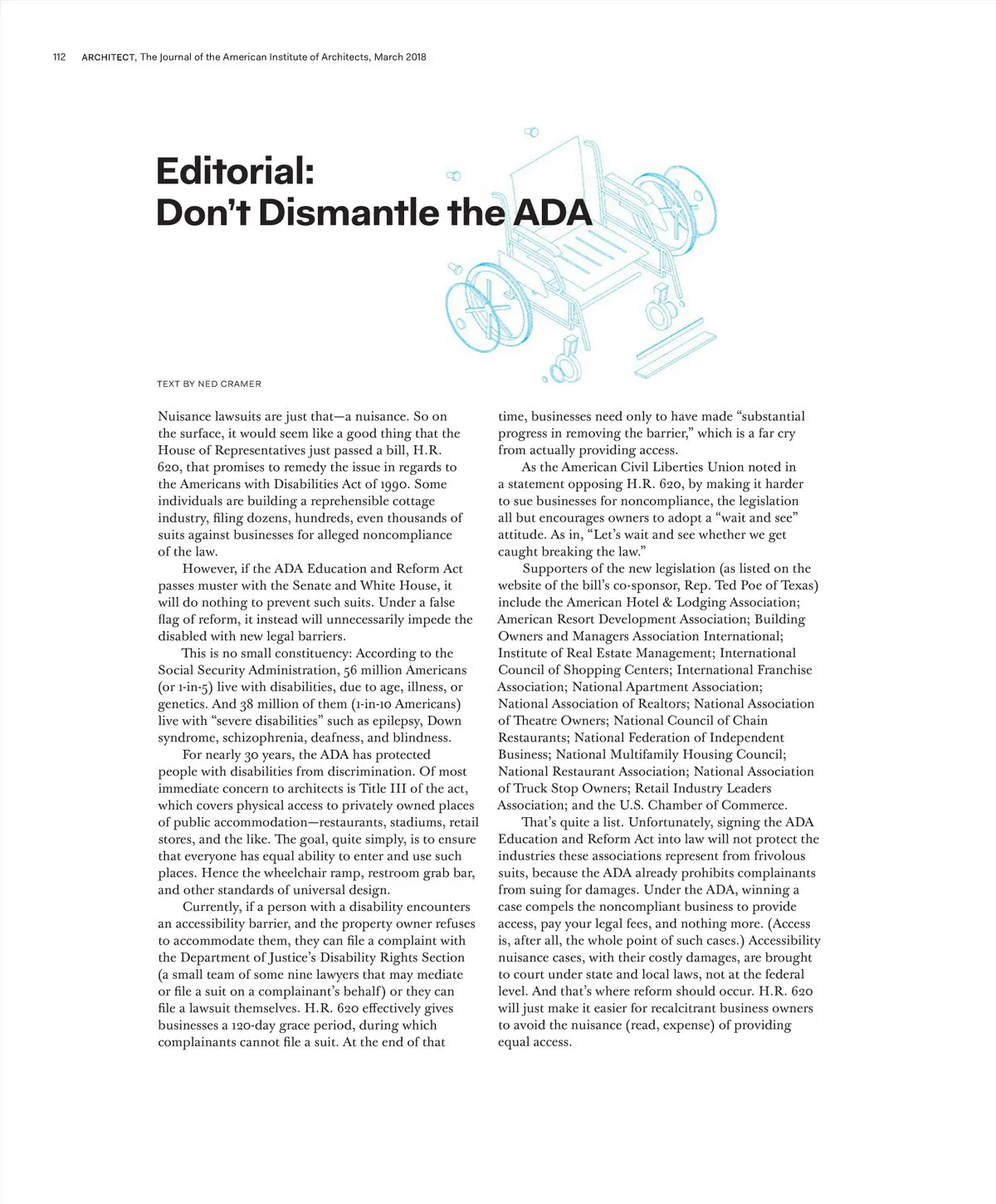 112 ARCHITECT, The Journal of the American Institute of Architects, March 2018

Editorial:
Don't Dismantle the ADA

TEXT BY NED CRAMER

Nuisance lawsuits are just that—a nuisance. So on the surface, it would seem like a good thing that the House of Representatives just passed a bill, H.R. 620, that promises to remedy the issue in regards to the Americans with Disabilities Act of 1990. Some individuals are building a reprehensible cottage industry, filing dozens, hundreds, even thousands of suits against businesses for alleged noncompliance of the law.

However, if the ADA Education and Reform Act passes muster with the Senate and White House, it will do nothing to prevent such suits. Under a false flag of reform, it instead will unnecessarily impede the disabled with new legal barriers.

This is no small constituency: According to the Social Security Administration, 56 million Americans (or 1-in-5) live with disabilities, due to age, illness, or genetics. And 38 million of them (1-in-10 Americans) live with "severe disabilities" such as epilepsy, Down syndrome, schizophrenia, deafness, and blindness.

For nearly 30 years, the ADA has protected people with disabilities from discrimination. Of most immediate concern to architects is Title III of the act, which covers physical access to privately owned places of public accommodation—restaurants, stadiums, retail stores, and the like. The goal, quite simply, is to ensure that everyone has equal ability to enter and use such places. Hence the wheelchair ramp, restroom grab bar, and other standards of universal design.

Currently, if a person with a disability encounters an accessibility barrier, and the property owner refuses to accommodate them, they can file a complaint with the Department of Justice's Disability Rights Section (a small team of some nine lawyers that may mediate or file a suit on a complainant's behalf) or they can file a lawsuit themselves. H.R. 620 effectively gives businesses a 120-day grace period, during which complainants cannot file a suit. At the end of that time, businesses need only to have made "substantial progress in removing the barrier," which is a far cry from actually providing access.

As the American Civil Liberties Union noted in a statement opposing H.R. 620, by making it harder to sue businesses for noncompliance, the legislation all but encourages owners to adopt a "wait and see" attitude. As in, "Let's wait and see whether we get caught breaking the law."

Supporters of the new legislation (as listed on the website of the bill's co-sponsor, Rep. Ted Poe of Texas) include the American Hotel & Lodging Association; American Resort Development Association; Building Owners and Managers Association International; Institute of Real Estate Management; International Council of Shopping Centers; International Franchise Association; National Apartment Association; National Association of Realtors; National Association of Theatre Owners; National Council of Chain Restaurants; National Federation of Independent Business; National Multifamily Housing Council; National Restaurant Association; National Association of Truck Stop Owners; Retail Industry Leaders Association; and the U.S. Chamber of Commerce.

That's quite a list. Unfortunately, signing the ADA Education and Reform Act into law will not protect the industries these associations represent from frivolous suits, because the ADA already prohibits complainants from suing for damages. Under the ADA, winning a case compels the noncompliant business to provide access, pay your legal fees, and nothing more. (Access is, after all, the whole point of such cases.) Accessibility nuisance cases, with their costly damages, are brought to court under state and local laws, not at the federal level. And that's where reform should occur. H.R. 620 will just make it easier for recalcitrant business owners to avoid the nuisance (read, expense) of providing equal access.